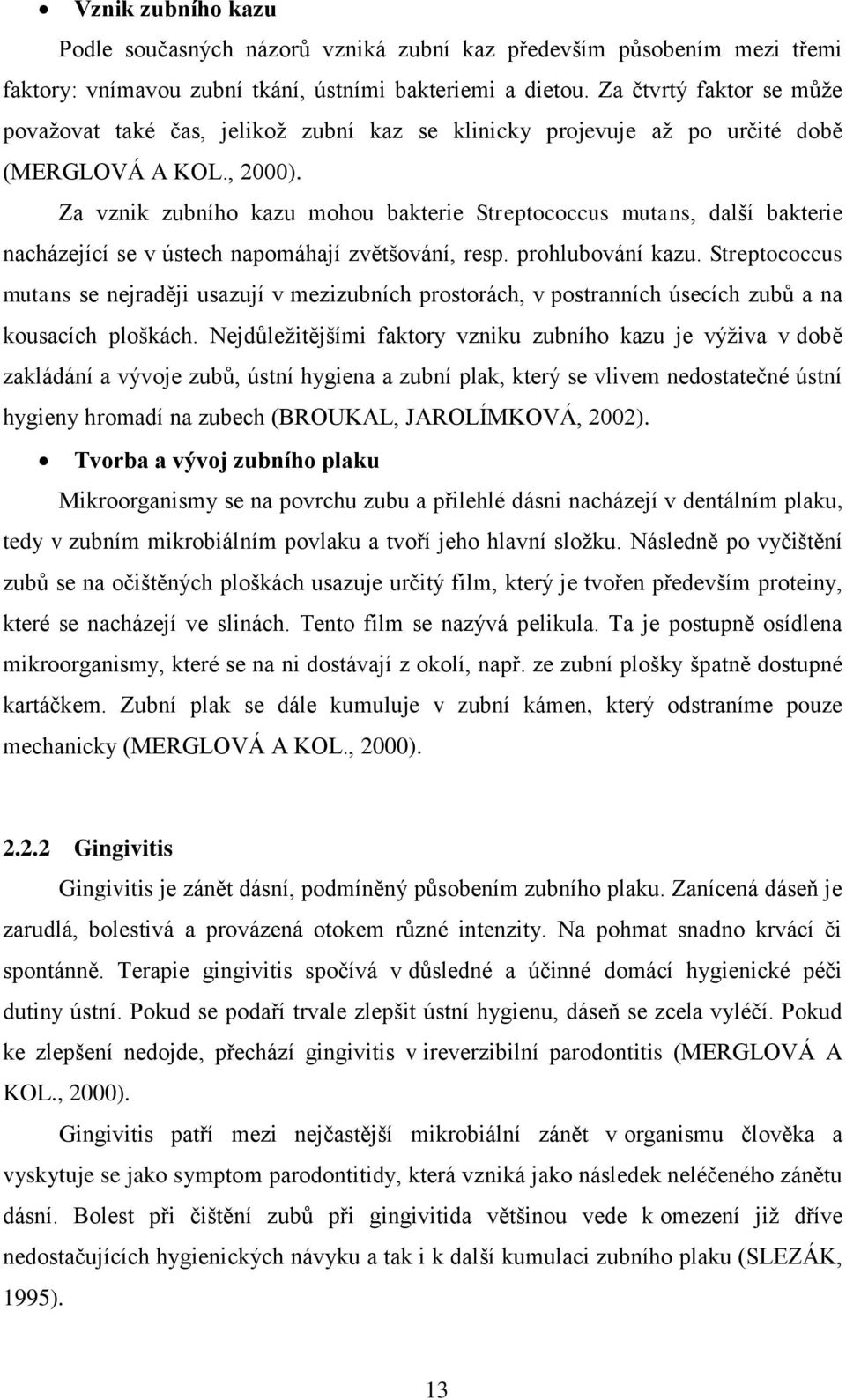 • Vznik zubního kazu

Podle současných názorů vzniká zubní kaz především působením mezi třemi faktory: vnímavou zubní tkání, ústními bakteriemi a dietou. Za čtvrtý faktor se může považovat také čas, jelikož zubní kaz se klinicky projevuje až po určité době (MERGLOVÁ A KOL., 2000).

Za vznik zubního kazu mohou bakterie Streptococcus mutans, další bakterie nacházející se v ústech napomáhají zvětšování, resp. prohlubování kazu. Streptococcus mutans se nejraději usazují v mezizubních prostorách, v postranních úsecích zubů a na kousacích ploškách. Nejdůležitějšími faktory vzniku zubního kazu je výživa v době zakládání a vývoje zubů, ústní hygiena a zubní plak, který se vlivem nedostatečné ústní hygieny hromadí na zubech (BROUKAL, JAROLÍMKOVÁ, 2002).

• Tvorba a vývoj zubního plaku

Mikroorganismy se na povrchu zubu a přilehlé dásni nacházejí v dentálním plaku, tedy v zubním mikrobiálním povlaku a tvoří jeho hlavní složku. Následně po vyčištění zubů se na očištěných ploškách usazuje určitý film, který je tvořen především proteiny, které se nacházejí ve slinách. Tento film se nazývá pelikula. Ta je postupně osídlena mikroorganismy, které se na ni dostávají z okolí, např. ze zubní plošky špatně dostupné kartáčkem. Zubní plak se dále kumuluje v zubní kámen, který odstraníme pouze mechanicky (MERGLOVÁ A KOL., 2000).

2.2.2 Gingivitis

Gingivitis je zánět dásní, podmíněný působením zubního plaku. Zanícená dáseň je zarudlá, bolestivá a provázená otokem různé intenzity. Na pohmat snadno krvácí či spontánně. Terapie gingivitis spočívá v důsledné a účinné domácí hygienické péči dutiny ústní. Pokud se podaří trvale zlepšit ústní hygienu, dáseň se zcela vyléčí. Pokud ke zlepšení nedojde, přechází gingivitis v ireverzibilní parodontitis (MERGLOVÁ A KOL., 2000).

Gingivitis patří mezi nejčastější mikrobiální zánět v organismu člověka a vyskytuje se jako symptom parodontitidy, která vzniká jako následek neléčeného zánětu dásní. Bolest při čištění zubů při gingivitida většinou vede k omezení již dříve nedostačujících hygienických návyku a tak i k další kumulaci zubního plaku (SLEZÁK, 1995).

13